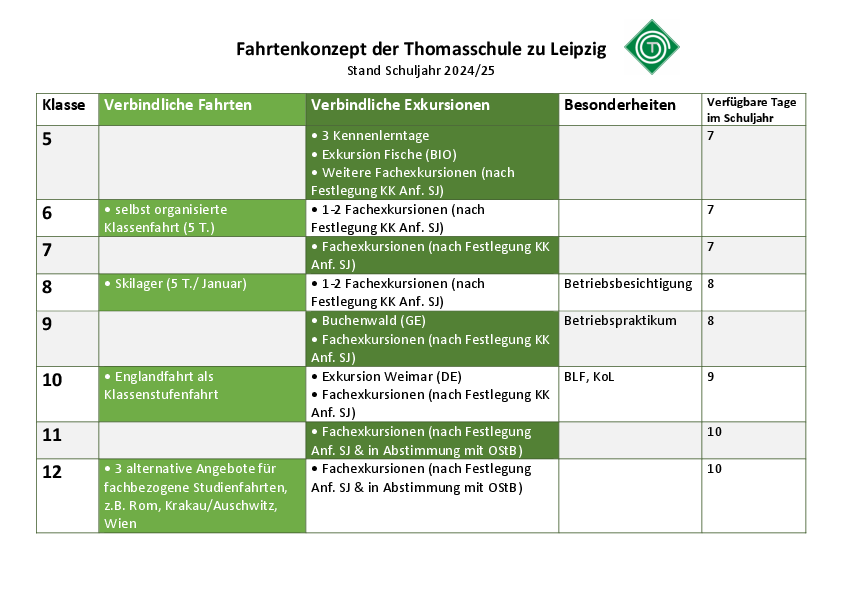 Fahrtenkonzept der Thomasschule zu Leipzig

Stand Schuljahr 2024/25

| Klasse | Verbindliche Fahrten | Verbindliche Exkursionen | Besonderheiten | Verfügbare Tage im Schuljahr |
|---|---|---|---|---|
| 5 | | • 3 Kennenlerntage • Exkursion Fische (BIO) • Weitere Fachexkursionen (nach Festlegung KK Anf. SJ) | | 7 |
| 6 | • selbst organisierte Klassenfahrt (5 T.) | • 1-2 Fachexkursionen (nach Festlegung KK Anf. SJ) | | 7 |
| 7 | | • Fachexkursionen (nach Festlegung KK Anf. SJ) | | 7 |
| 8 | • Skilager (5 T./ Januar) | • 1-2 Fachexkursionen (nach Festlegung KK Anf. SJ) | Betriebsbesichtigung | 8 |
| 9 | | • Buchenwald (GE) • Fachexkursionen (nach Festlegung KK Anf. SJ) | Betriebspraktikum | 8 |
| 10 | • Englandfahrt als Klassenstufenfahrt | • Exkursion Weimar (DE) • Fachexkursionen (nach Festlegung KK Anf. SJ) | BLF, KoL | 9 |
| 11 | | • Fachexkursionen (nach Festlegung Anf. SJ & in Abstimmung mit OStB) | | 10 |
| 12 | • 3 alternative Angebote für fachbezogene Studienfahrten, z.B. Rom, Krakau/Auschwitz, Wien | • Fachexkursionen (nach Festlegung Anf. SJ & in Abstimmung mit OStB) | | 10 |